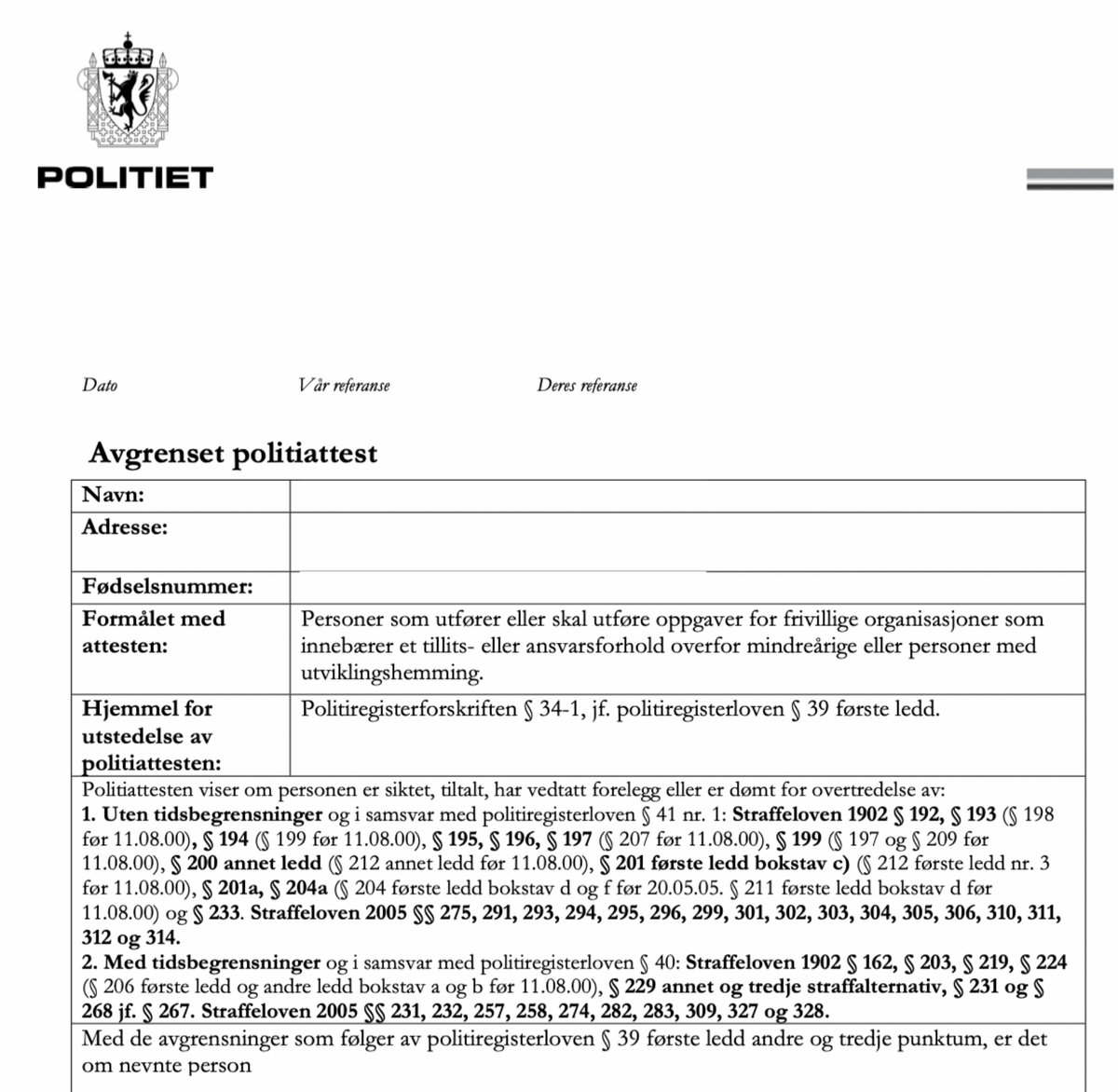 POLITIET

Dato Vår referanse Deres referanse

Avgrenset politiattest

| Navn: | |
|---|---|
| Adresse: | |
| Fødselsnummer: | |
| Formålet med attesten: | Personer som utfører eller skal utføre oppgaver for frivillige organisasjoner som innebærer et tillits- eller ansvarsforhold overfor mindreårige eller personer med utviklingshemming. |
| Hjemmel for utstedelse av politiattesten: | Politiregisterforskriften § 34-1, jf. politiregisterloven § 39 første ledd. |

Politiattesten viser om personen er siktet, tiltalt, har vedtatt forelegg eller er dømt for overtredelse av:
1. Uten tidsbegrensninger og i samsvar med politiregisterloven § 41 nr. 1: Straffeloven 1902 § 192, § 193 (§ 198 før 11.08.00), § 194 (§ 199 før 11.08.00), § 195, § 196, § 197 (§ 207 før 11.08.00), § 199 (§ 197 og § 209 før 11.08.00), § 200 annet ledd (§ 212 annet ledd før 11.08.00), § 201 første ledd bokstav c) (§ 212 første ledd nr. 3 før 11.08.00), § 201a, § 204a (§ 204 første ledd bokstav d og f før 20.05.05. § 211 første ledd bokstav d før 11.08.00) og § 233. Straffeloven 2005 §§ 275, 291, 293, 294, 295, 296, 299, 301, 302, 303, 304, 305, 306, 310, 311, 312 og 314.
2. Med tidsbegrensninger og i samsvar med politiregisterloven § 40: Straffeloven 1902 § 162, § 203, § 219, § 224 (§ 206 første ledd og andre ledd bokstav a og b før 11.08.00), § 229 annet og tredje straffalternativ, § 231 og § 268 jf. § 267. Straffeloven 2005 §§ 231, 232, 257, 258, 274, 282, 283, 309, 327 og 328.

Med de avgrensninger som følger av politiregisterloven § 39 første ledd andre og tredje punktum, er det om nevnte person